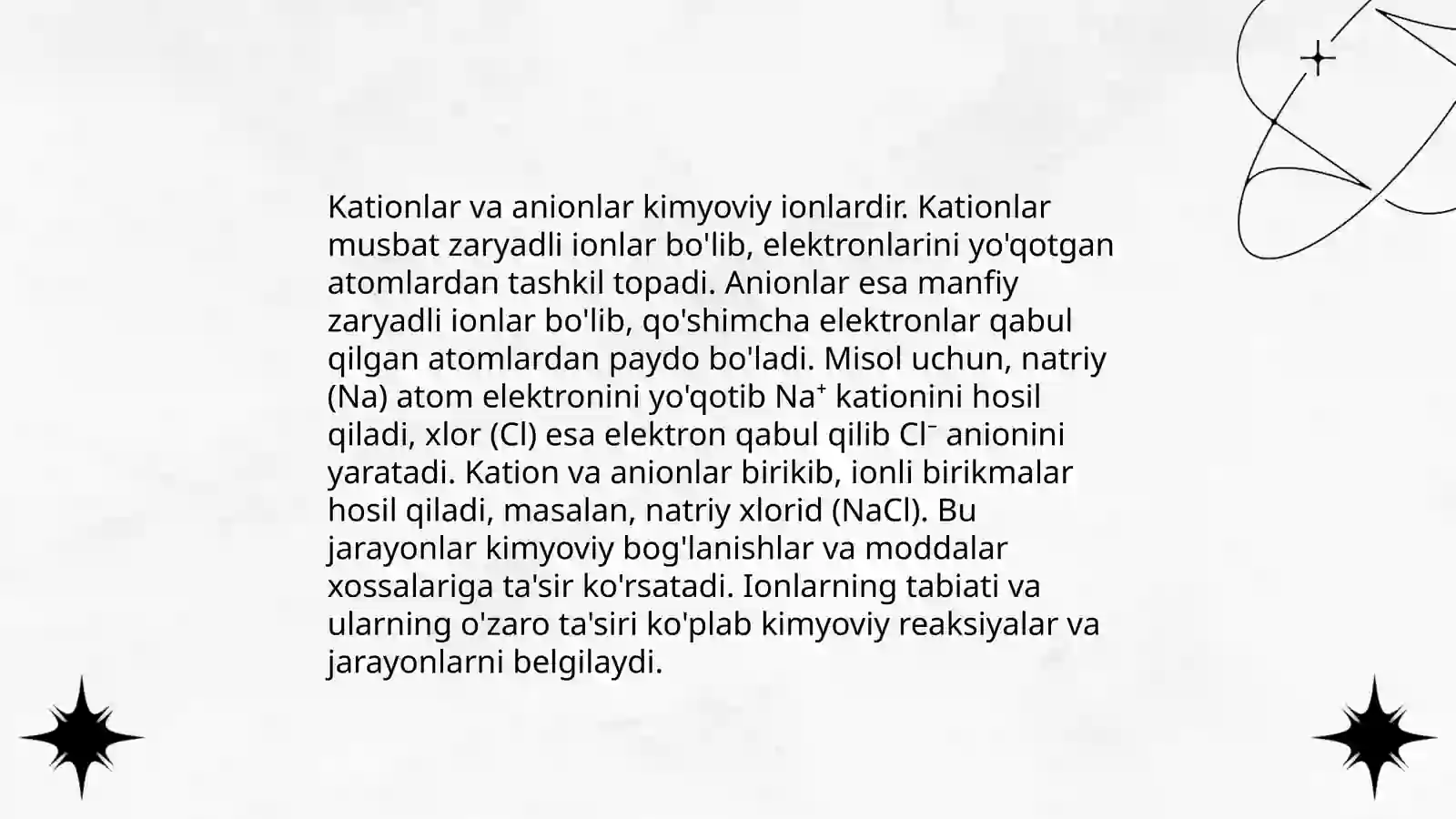 Kationlar va anionlar kimyoviy ionlardir. Kationlar musbat zaryadli ionlar bo'lib, elektronlarini yo'qotgan atomlardan tashkil topadi. Anionlar esa manfiy zaryadli ionlar bo'lib, qo'shimcha elektronlar qabul qilgan atomlardan paydo bo'ladi. Misol uchun, natriy (Na) atom elektronini yo'qotib $Na^+$ kationini hosil qiladi, xlor (Cl) esa elektron qabul qilib $Cl^-$ anionini yaratadi. Kation va anionlar birikib, ionli birikmalar hosil qiladi, masalan, natriy xlorid (NaCl). Bu jarayonlar kimyoviy bog'lanishlar va moddalar xossalariga ta'sir ko'rsatadi. Ionlarning tabiati va ularning o'zaro ta'siri ko'plab kimyoviy reaksiyalar va jarayonlarni belgilaydi.